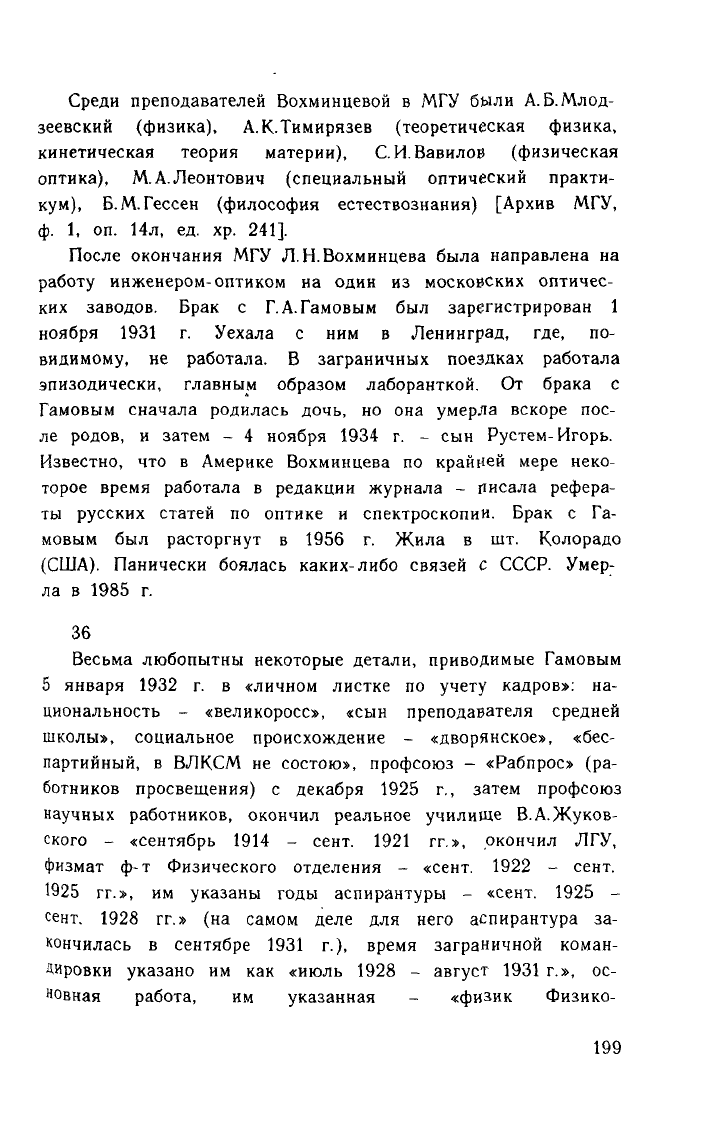 Среди преподавателей Вохминцевой в МГУ были А.Б.Млодзеевский (физика), А.К.Тимирязев (теоретическая физика, кинетическая теория материи), С.И.Вавилов (физическая оптика), М.А.Леонтович (специальный оптический практикум), Б.М.Гессен (философия естествознания) [Архив МГУ, ф. 1, оп. 14л, ед. хр. 241].

После окончания МГУ Л.Н.Вохминцева была направлена на работу инженером-оптиком на один из московских оптических заводов. Брак с Г.А.Гамовым был зарегистрирован 1 ноября 1931 г. Уехала с ним в Ленинград, где, по-видимому, не работала. В заграничных поездках работала эпизодически, главным образом лаборанткой. От брака с Гамовым сначала родилась дочь, но она умерла вскоре после родов, и затем – 4 ноября 1934 г. – сын Рустем-Игорь. Известно, что в Америке Вохминцева по крайней мере некоторое время работала в редакции журнала – писала рефераты русских статей по оптике и спектроскопии. Брак с Гамовым был расторгнут в 1956 г. Жила в шт. Колорадо (США). Панически боялась каких-либо связей с СССР. Умерла в 1985 г.

36

Весьма любопытны некоторые детали, приводимые Гамовым 5 января 1932 г. в «личном листке по учету кадров»: национальность – «великоросс», «сын преподавателя средней школы», социальное происхождение – «дворянское», «беспартийный, в ВЛКСМ не состою», профсоюз – «Рабпрос» (работников просвещения) с декабря 1925 г., затем профсоюз научных работников, окончил реальное училище В.А.Жуковского – «сентябрь 1914 – сент. 1921 гг.», окончил ЛГУ, физмат ф-т Физического отделения – «сент. 1922 – сент. 1925 гг.», им указаны годы аспирантуры – «сент. 1925 – сент. 1928 гг.» (на самом деле для него аспирантура закончилась в сентябре 1931 г.), время заграничной командировки указано им как «июль 1928 – август 1931 г.», основная работа, им указанная – «физик Физико-

199